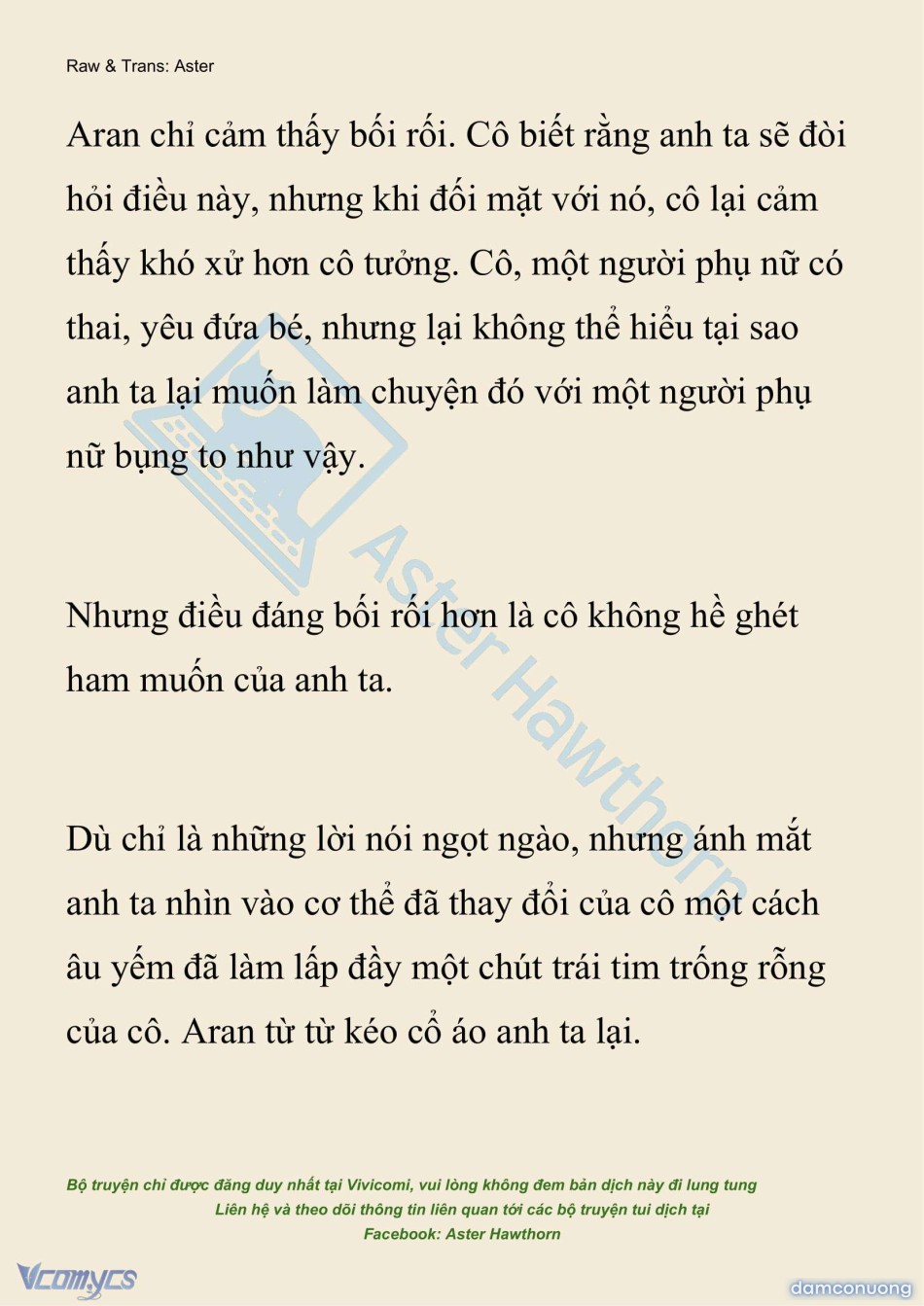 Raw & Trans: Aster

Aran chỉ cảm thấy bối rối. Cô biết rằng anh ta sẽ đòi hỏi điều này, nhưng khi đối mặt với nó, cô lại cảm thấy khó xử hơn cô tưởng. Cô, một người phụ nữ có thai, yêu đứa bé, nhưng lại không thể hiểu tại sao anh ta lại muốn làm chuyện đó với một người phụ nữ bụng to như vậy.

Nhưng điều đáng bối rối hơn là cô không hề ghét ham muốn của anh ta.

Dù chỉ là những lời nói ngọt ngào, nhưng ánh mắt anh ta nhìn vào cơ thể đã thay đổi của cô một cách âu yếm đã làm lấp đầy một chút trái tim trống rỗng của cô. Aran từ từ kéo cổ áo anh ta lại.

Aster Hawthorn

Bộ truyện chỉ được đăng duy nhất tại Vivicomi, vui lòng không đem bản dịch này đi lung tung
Liên hệ và theo dõi thông tin liên quan tới các bộ truyện tui dịch tại
Facebook: Aster Hawthorn

Vcomycs

damconuong